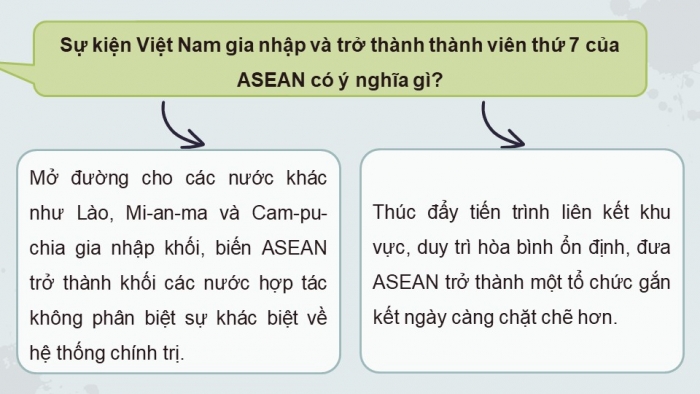 Sự kiện Việt Nam gia nhập và trở thành thành viên thứ 7 của ASEAN có ý nghĩa gì?

Mở đường cho các nước khác như Lào, Mi-an-ma và Cam-pu-chia gia nhập khối, biến ASEAN trở thành khối các nước hợp tác không phân biệt sự khác biệt về hệ thống chính trị.

Thúc đẩy tiến trình liên kết khu vực, duy trì hòa bình ổn định, đưa ASEAN trở thành một tổ chức gắn kết ngày càng chặt chẽ hơn.